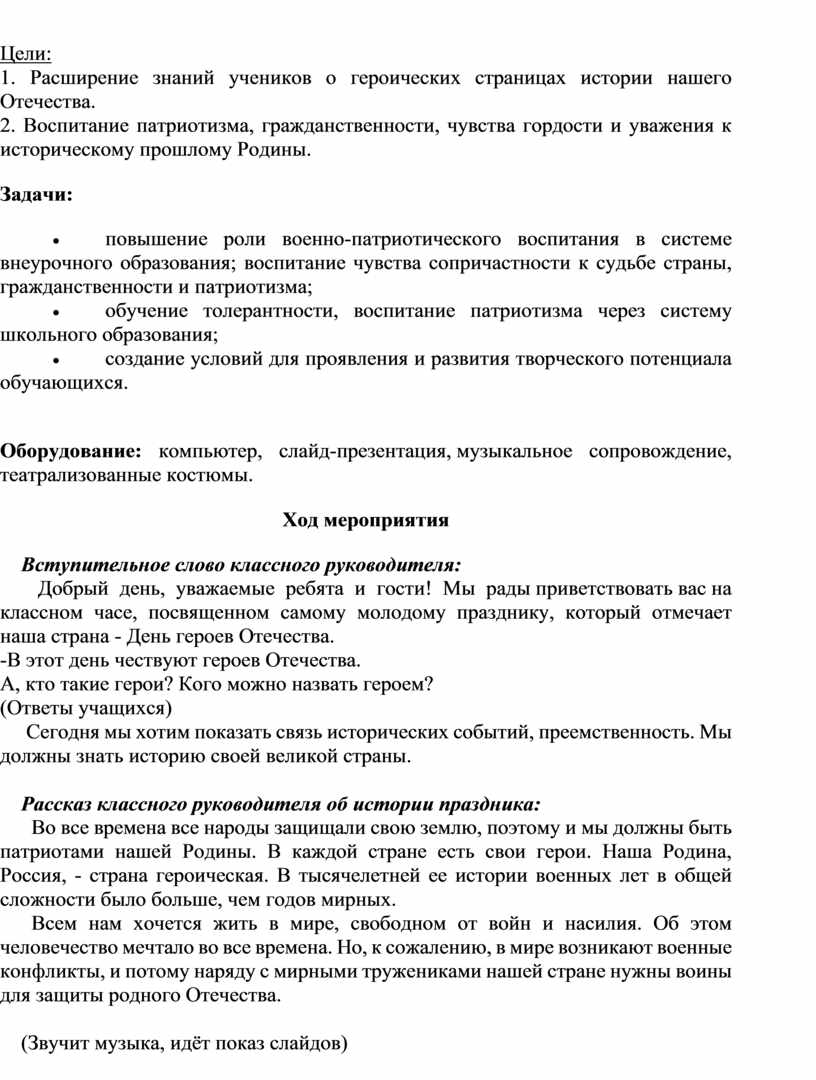 Цели:
1. Расширение знаний учеников о героических страницах истории нашего Отечества.
2. Воспитание патриотизма, гражданственности, чувства гордости и уважения к историческому прошлому Родины.

Задачи:

• повышение роли военно-патриотического воспитания в системе внеурочного образования; воспитание чувства сопричастности к судьбе страны, гражданственности и патриотизма;
• обучение толерантности, воспитание патриотизма через систему школьного образования;
• создание условий для проявления и развития творческого потенциала обучающихся.

Оборудование: компьютер, слайд-презентация, музыкальное сопровождение, театрализованные костюмы.

Ход мероприятия

Вступительное слово классного руководителя:
Добрый день, уважаемые ребята и гости! Мы рады приветствовать вас на классном часе, посвященном самому молодому празднику, который отмечает наша страна - День героев Отечества.
-В этот день чествуют героев Отечества.
А, кто такие герои? Кого можно назвать героем?
(Ответы учащихся)
Сегодня мы хотим показать связь исторических событий, преемственность. Мы должны знать историю своей великой страны.

Рассказ классного руководителя об истории праздника:
Во все времена все народы защищали свою землю, поэтому и мы должны быть патриотами нашей Родины. В каждой стране есть свои герои. Наша Родина, Россия, - страна героическая. В тысячелетней ее истории военных лет в общей сложности было больше, чем годов мирных.
Всем нам хочется жить в мире, свободном от войн и насилия. Об этом человечество мечтало во все времена. Но, к сожалению, в мире возникают военные конфликты, и потому наряду с мирными тружениками нашей стране нужны воины для защиты родного Отечества.

(Звучит музыка, идёт показ слайдов)